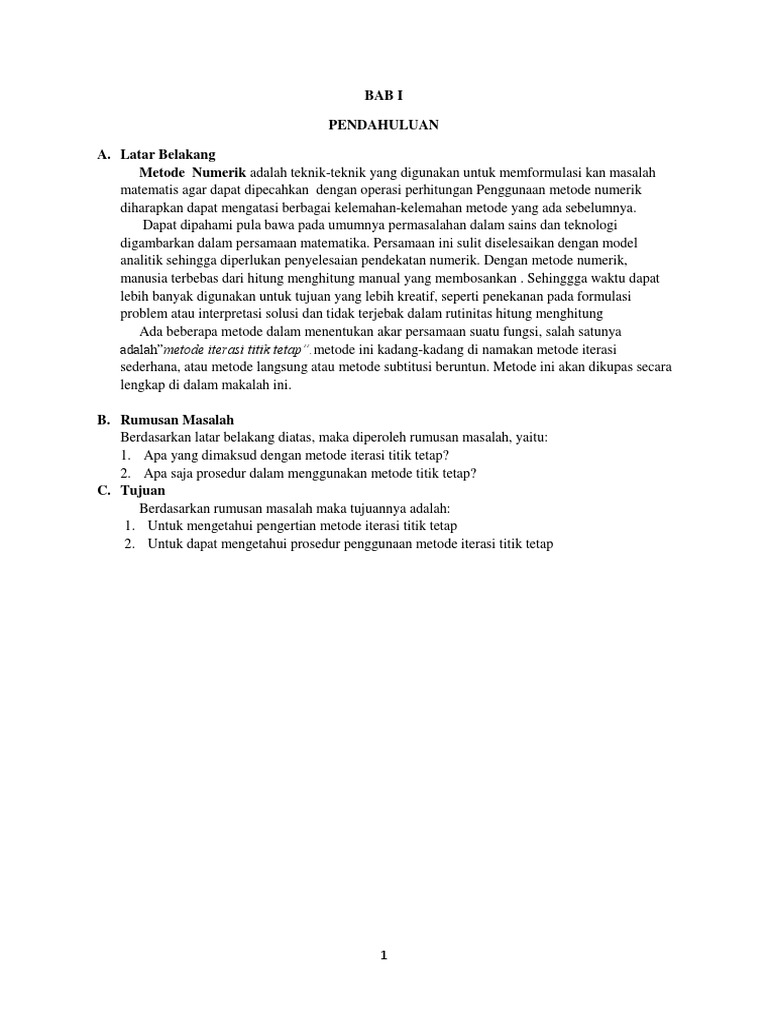 BAB I

PENDAHULUAN

A. Latar Belakang

Metode Numerik adalah teknik-teknik yang digunakan untuk memformulasi kan masalah matematis agar dapat dipecahkan dengan operasi perhitungan Penggunaan metode numerik diharapkan dapat mengatasi berbagai kelemahan-kelemahan metode yang ada sebelumnya.

Dapat dipahami pula bawa pada umumnya permasalahan dalam sains dan teknologi digambarkan dalam persamaan matematika. Persamaan ini sulit diselesaikan dengan model analitik sehingga diperlukan penyelesaian pendekatan numerik. Dengan metode numerik, manusia terbebas dari hitung menghitung manual yang membosankan . Sehinggga waktu dapat lebih banyak digunakan untuk tujuan yang lebih kreatif, seperti penekanan pada formulasi problem atau interpretasi solusi dan tidak terjebak dalam rutinitas hitung menghitung

Ada beberapa metode dalam menentukan akar persamaan suatu fungsi, salah satunya adalah"metode iterasi titik tetap". metode ini kadang-kadang di namakan metode iterasi sederhana, atau metode langsung atau metode subtitusi beruntun. Metode ini akan dikupas secara lengkap di dalam makalah ini.

B. Rumusan Masalah

Berdasarkan latar belakang diatas, maka diperoleh rumusan masalah, yaitu:
1. Apa yang dimaksud dengan metode iterasi titik tetap?
2. Apa saja prosedur dalam menggunakan metode titik tetap?

C. Tujuan

Berdasarkan rumusan masalah maka tujuannya adalah:
1. Untuk mengetahui pengertian metode iterasi titik tetap
2. Untuk dapat mengetahui prosedur penggunaan metode iterasi titik tetap

1